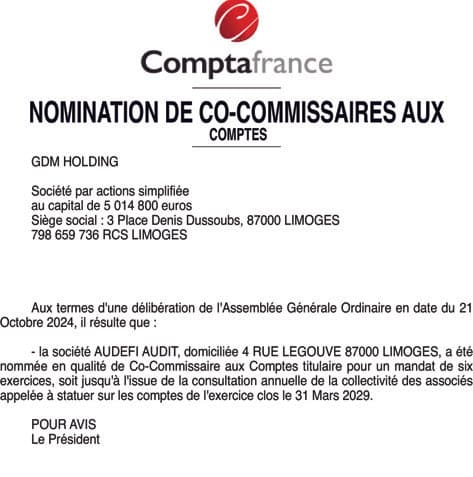 Comptafrance

NOMINATION DE CO-COMMISSAIRES AUX COMPTES

GDM HOLDING

Société par actions simplifiée
au capital de 5 014 800 euros
Siège social : 3 Place Denis Dussoubs, 87000 LIMOGES
798 659 736 RCS LIMOGES

Aux termes d'une délibération de l'Assemblée Générale Ordinaire en date du 21 Octobre 2024, il résulte que :

- la société AUDEFI AUDIT, domiciliée 4 RUE LEGOUVE 87000 LIMOGES, a été nommée en qualité de Co-Commissaire aux Comptes titulaire pour un mandat de six exercices, soit jusqu'à l'issue de la consultation annuelle de la collectivité des associés appelée à statuer sur les comptes de l'exercice clos le 31 Mars 2029.

POUR AVIS
Le Président